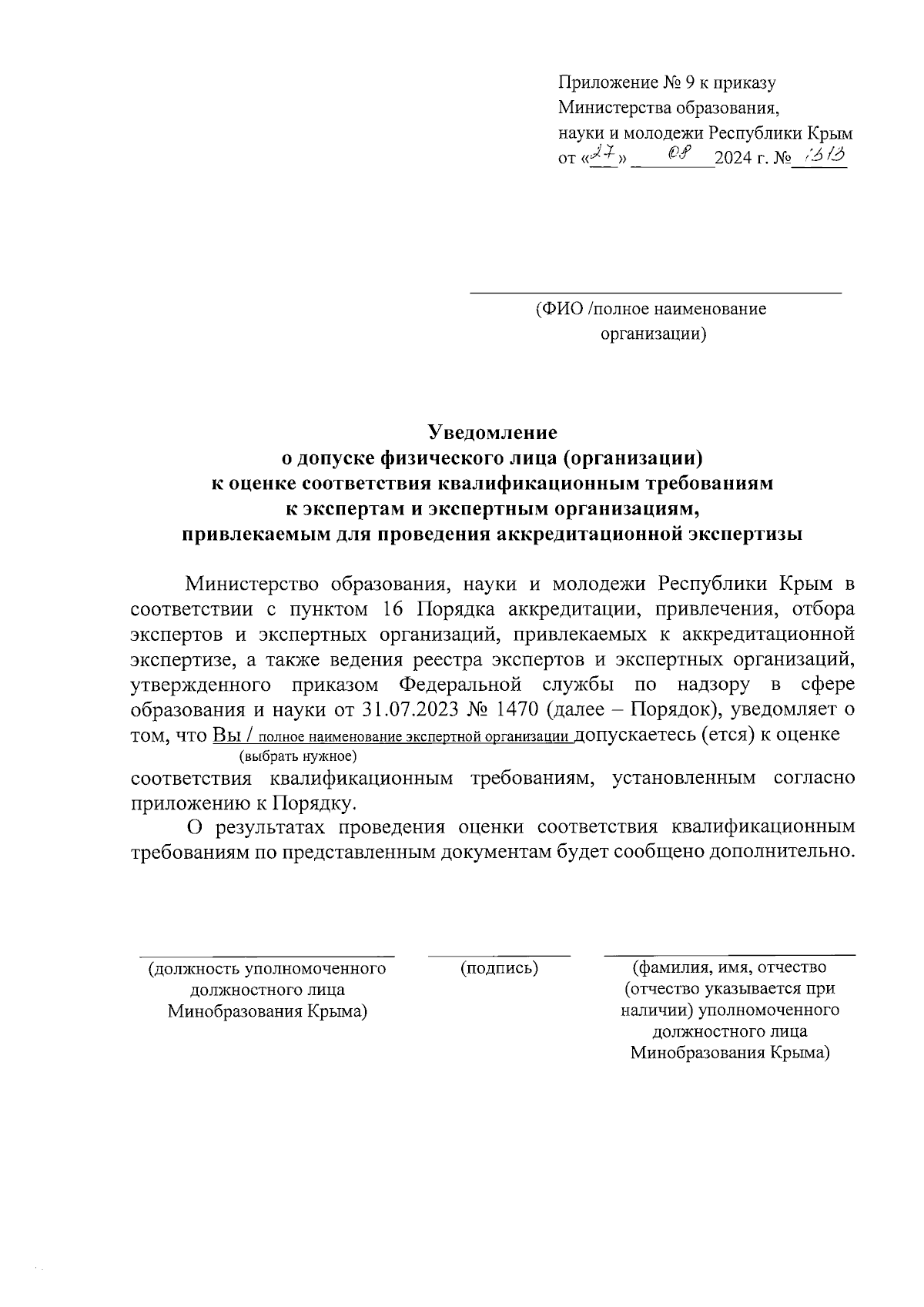 Приложение № 9 к приказу
Министерства образования,
науки и молодежи Республики Крым
от «27» 08 2024 г. № 1313

(ФИО /полное наименование организации)

Уведомление
о допуске физического лица (организации)
к оценке соответствия квалификационным требованиям
к экспертам и экспертным организациям,
привлекаемым для проведения аккредитационной экспертизы

Министерство образования, науки и молодежи Республики Крым в соответствии с пунктом 16 Порядка аккредитации, привлечения, отбора экспертов и экспертных организаций, привлекаемых к аккредитационной экспертизе, а также ведения реестра экспертов и экспертных организаций, утвержденного приказом Федеральной службы по надзору в сфере образования и науки от 31.07.2023 № 1470 (далее – Порядок), уведомляет о том, что Вы / полное наименование экспертной организации допускаетесь (ется) к оценке
(выбрать нужное)
соответствия квалификационным требованиям, установленным согласно приложению к Порядку.

О результатах проведения оценки соответствия квалификационным требованиям по представленным документам будет сообщено дополнительно.

(должность уполномоченного должностного лица Минобразования Крыма)

(подпись)

(фамилия, имя, отчество (отчество указывается при наличии) уполномоченного должностного лица Минобразования Крыма)